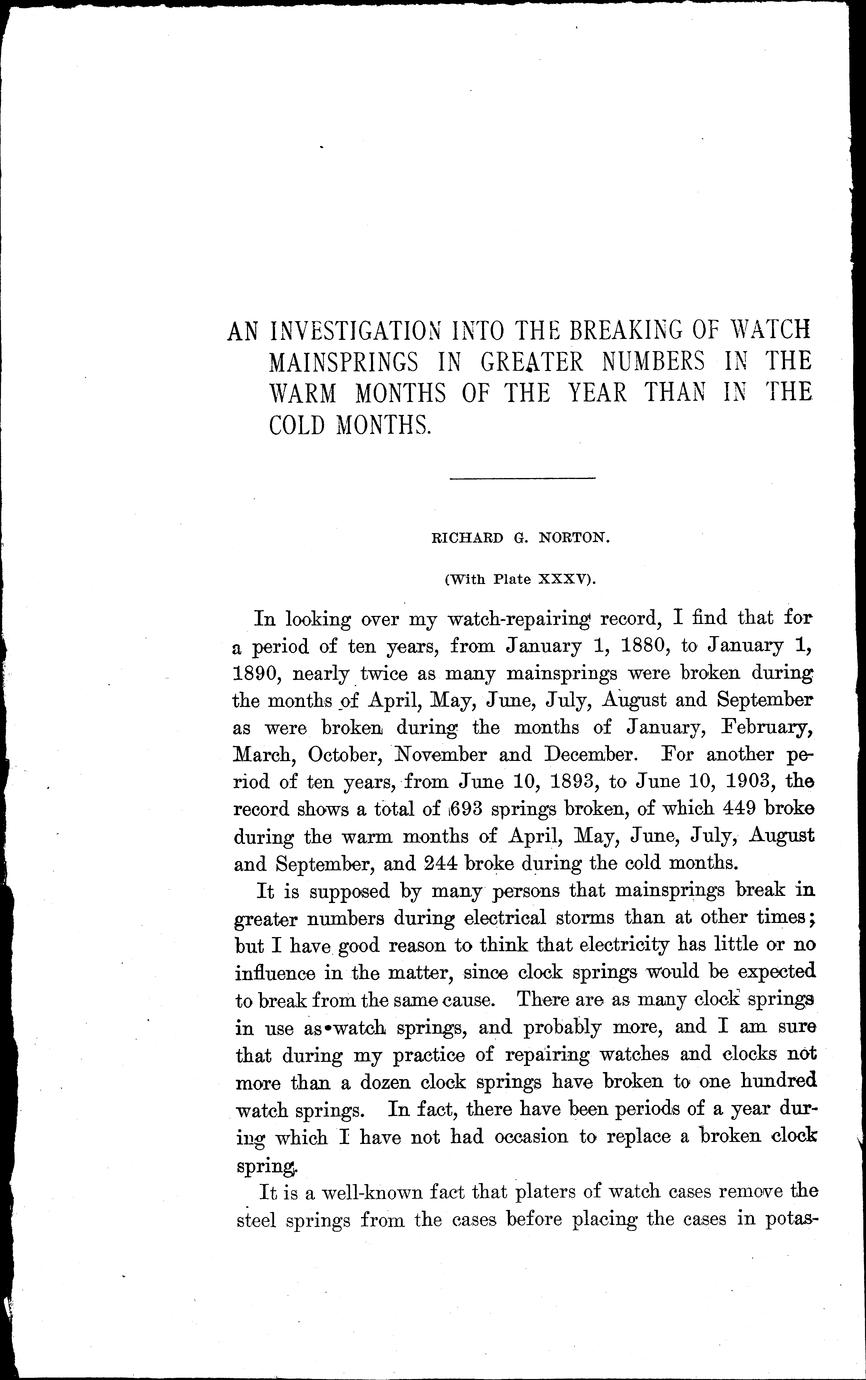 AN INVESTIGATION INTO THE BREAKING OF WATCH MAINSPRINGS IN GREATER NUMBERS IN THE WARM MONTHS OF THE YEAR THAN IN THE COLD MONTHS.

RICHARD G. NORTON.

(With Plate XXXV).

In looking over my watch-repairing record, I find that for a period of ten years, from January 1, 1880, to January 1, 1890, nearly twice as many mainsprings were broken during the months of April, May, June, July, August and September as were broken during the months of January, February, March, October, November and December. For another period of ten years, from June 10, 1893, to June 10, 1903, the record shows a total of 693 springs broken, of which 449 broke during the warm months of April, May, June, July, August and September, and 244 broke during the cold months.

It is supposed by many persons that mainsprings break in greater numbers during electrical storms than at other times; but I have good reason to think that electricity has little or no influence in the matter, since clock springs would be expected to break from the same cause. There are as many clock springs in use as watch springs, and probably more, and I am sure that during my practice of repairing watches and clocks not more than a dozen clock springs have broken to one hundred watch springs. In fact, there have been periods of a year during which I have not had occasion to replace a broken clock spring.

It is a well-known fact that platers of watch cases remove the steel springs from the cases before placing the cases in potas-